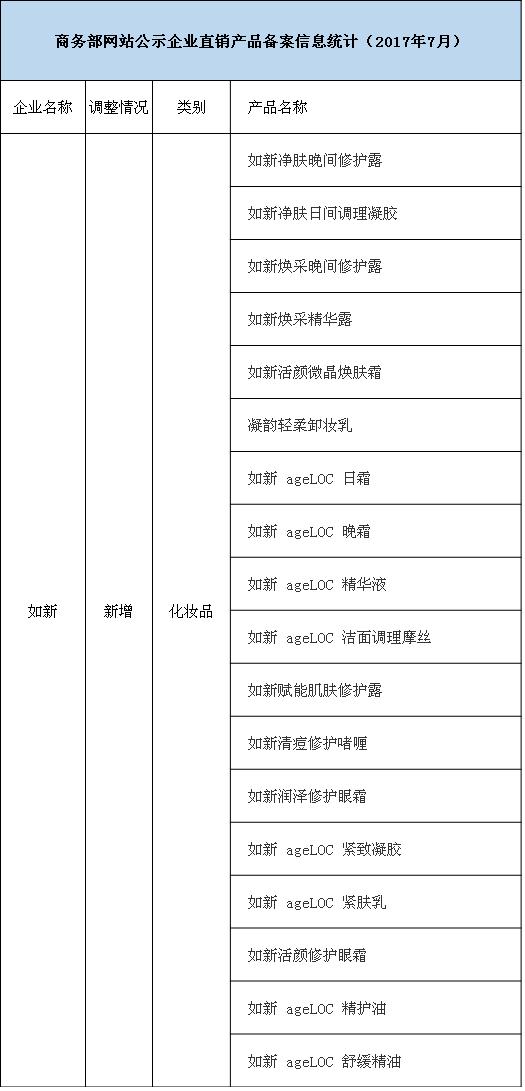 商务部网站公示企业直销产品备案信息统计（2017年7月）

| 企业名称 | 调整情况 | 类别 | 产品名称 |
|---|---|---|---|
| 如新 | 新增 | 化妆品 | 如新净肤晚间修护露 |
| | | | 如新净肤日间调理凝胶 |
| | | | 如新焕采晚间修护露 |
| | | | 如新焕采精华露 |
| | | | 如新活颜微晶焕肤霜 |
| | | | 凝韵轻柔卸妆乳 |
| | | | 如新 ageLOC 日霜 |
| | | | 如新 ageLOC 晚霜 |
| | | | 如新 ageLOC 精华液 |
| | | | 如新 ageLOC 洁面调理摩丝 |
| | | | 如新赋能肌肤修护露 |
| | | | 如新清痘修护啫喱 |
| | | | 如新润泽修护眼霜 |
| | | | 如新 ageLOC 紧致凝胶 |
| | | | 如新 ageLOC 紧肤乳 |
| | | | 如新活颜修护眼霜 |
| | | | 如新 ageLOC 精护油 |
| | | | 如新 ageLOC 舒缓精油 |